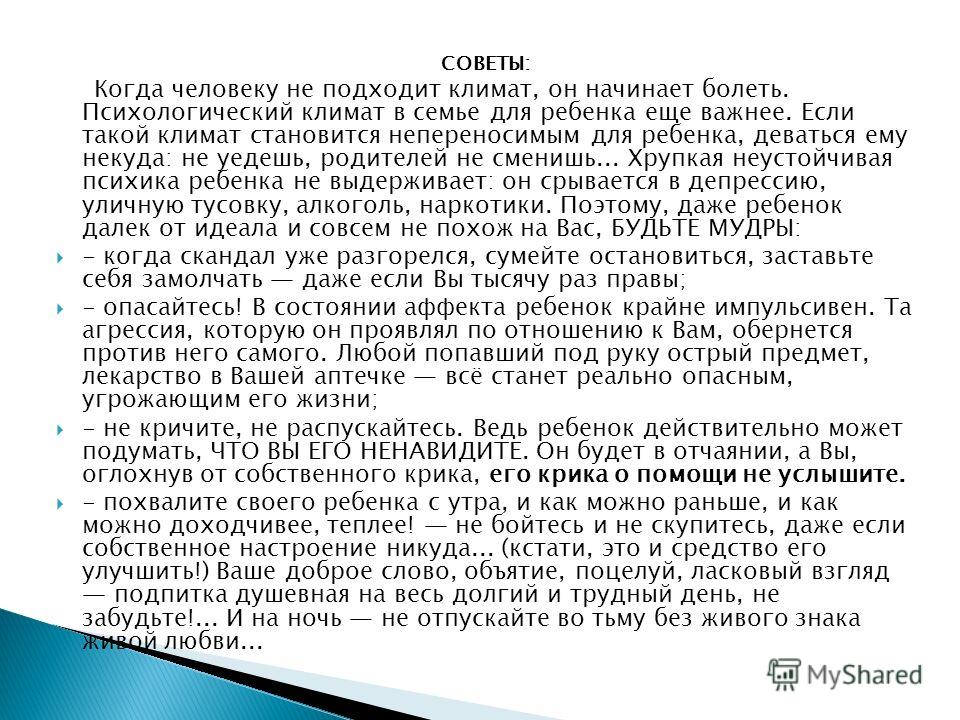 СОВЕТЫ:

Когда человеку не подходит климат, он начинает болеть. Психологический климат в семье для ребенка еще важнее. Если такой климат становится непереносимым для ребенка, деваться ему некуда: не уедешь, родителей не сменишь... Хрупкая неустойчивая психика ребенка не выдерживает: он срывается в депрессию, уличную тусовку, алкоголь, наркотики. Поэтому, даже ребенок далек от идеала и совсем не похож на Вас, БУДЬТЕ МУДРЫ:

- когда скандал уже разгорелся, сумейте остановиться, заставьте себя замолчать — даже если Вы тысячу раз правы;

- опасайтесь! В состоянии аффекта ребенок крайне импульсивен. Та агрессия, которую он проявлял по отношению к Вам, обернется против него самого. Любой попавший под руку острый предмет, лекарство в Вашей аптечке — всё станет реально опасным, угрожающим его жизни;

- не кричите, не распускайтесь. Ведь ребенок действительно может подумать, ЧТО ВЫ ЕГО НЕНАВИДИТЕ. Он будет в отчаянии, а Вы, оглохнув от собственного крика, его крика о помощи не услышите.

- похвалите своего ребенка с утра, и как можно раньше, и как можно доходчивее, теплее! — не бойтесь и не скупитесь, даже если собственное настроение никуда... (кстати, это и средство его улучшить!) Ваше доброе слово, объятие, поцелуй, ласковый взгляд — подпитка душевная на весь долгий и трудный день, не забудьте!... И на ночь — не отпускайте во тьму без живого знака живой любви...

MyShared